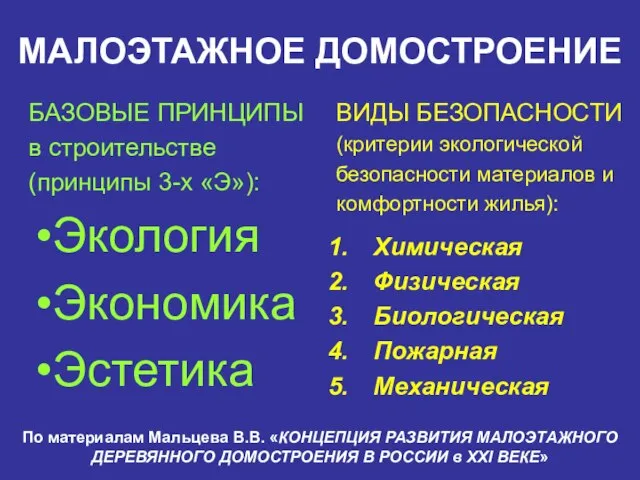 МАЛОЭТАЖНОЕ ДОМОСТРОЕНИЕ

БАЗОВЫЕ ПРИНЦИПЫ в строительстве (принципы 3-х «Э»):

•Экология
•Экономика
•Эстетика

ВИДЫ БЕЗОПАСНОСТИ (критерии экологической безопасности материалов и комфортности жилья):

1. Химическая
2. Физическая
3. Биологическая
4. Пожарная
5. Механическая

По материалам Мальцева В.В. «КОНЦЕПЦИЯ РАЗВИТИЯ МАЛОЭТАЖНОГО ДЕРЕВЯННОГО ДОМОСТРОЕНИЯ В РОССИИ в XXI ВЕКЕ»